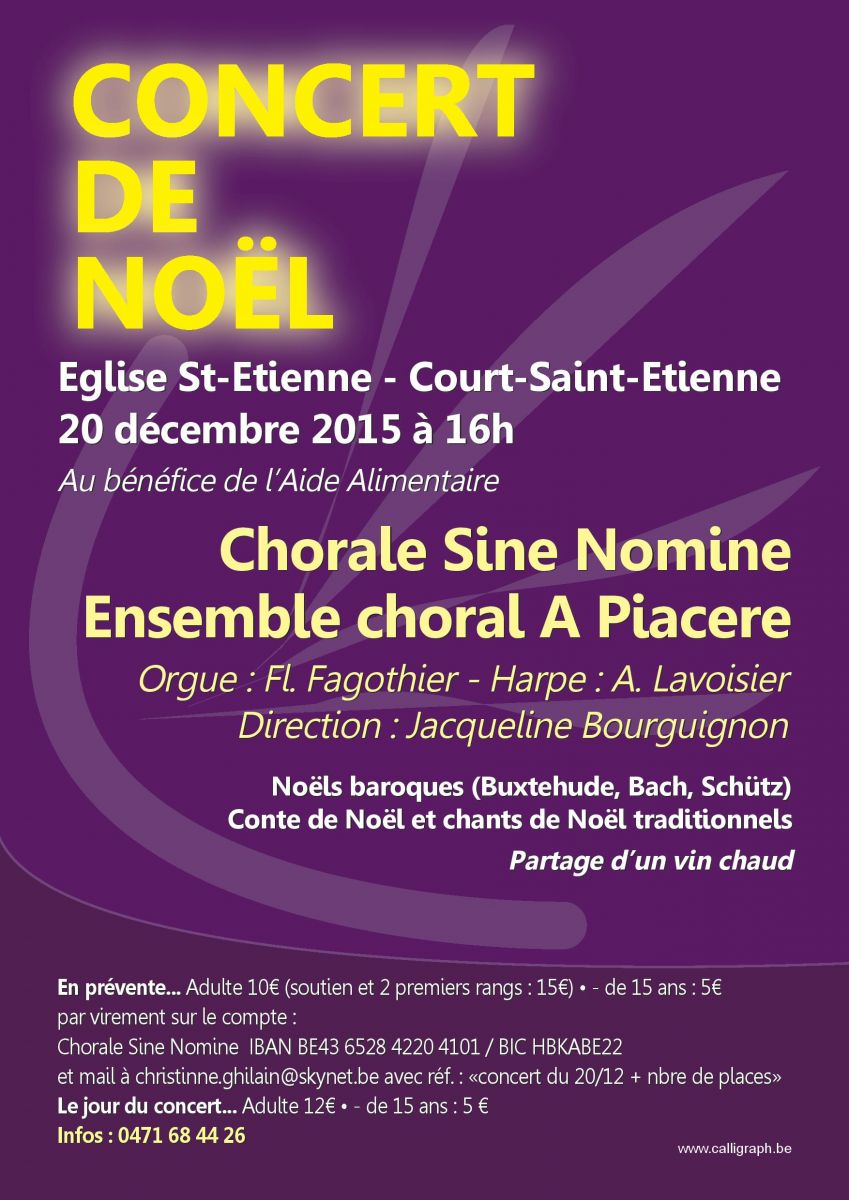 CONCERT
DE
NOËL

Eglise St-Etienne - Court-Saint-Etienne
20 décembre 2015 à 16h

Au bénéfice de l'Aide Alimentaire

Chorale Sine Nomine
Ensemble choral A Piacere

Orgue : Fl. Fagothier - Harpe : A. Lavoisier
Direction : Jacqueline Bourguignon

Noëls baroques (Buxtehude, Bach, Schütz)
Conte de Noël et chants de Noël traditionnels

Partage d'un vin chaud

En prévente... Adulte 10€ (soutien et 2 premiers rangs : 15€) • - de 15 ans : 5€
par virement sur le compte :
Chorale Sine Nomine IBAN BE43 6528 4220 4101 / BIC HBKABE22
et mail à christinne.ghilain@skynet.be avec réf. : «concert du 20/12 + nbre de places»
Le jour du concert... Adulte 12€ • - de 15 ans : 5 €
Infos : 0471 68 44 26

www.calligraph.be